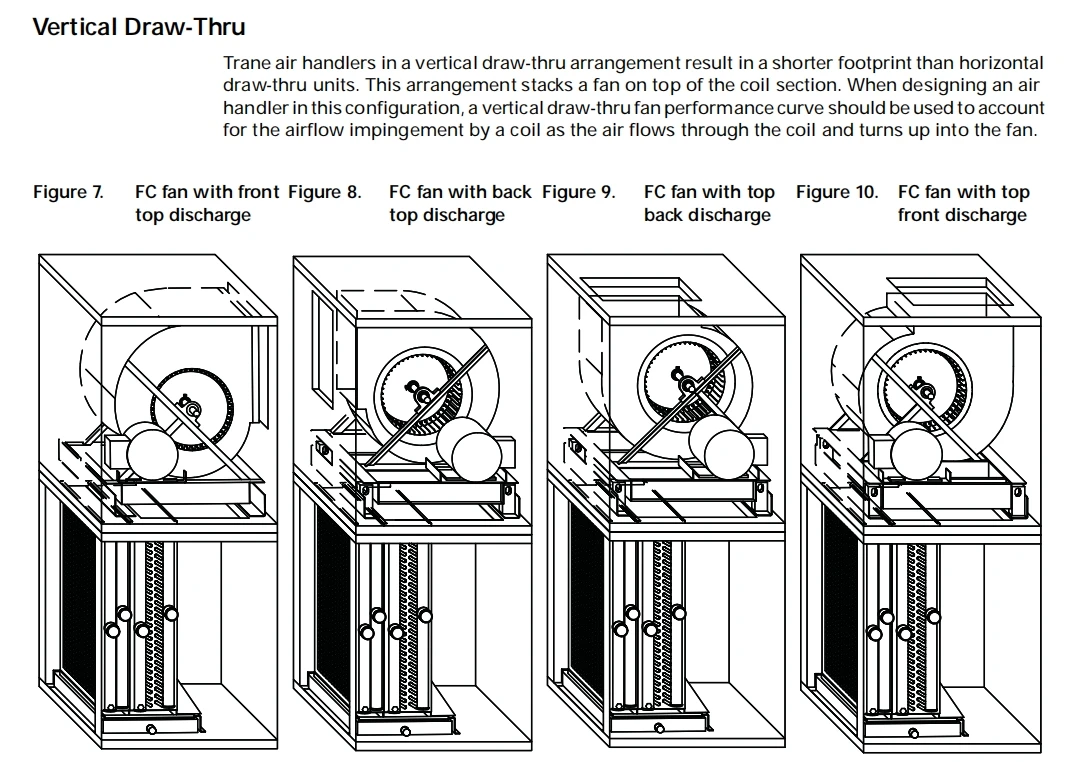 Vertical Draw-Thru

Trane air handlers in a vertical draw-thru arrangement result in a shorter footprint than horizontal draw-thru units. This arrangement stacks a fan on top of the coil section. When designing an air handler in this configuration, a vertical draw-thru fan performance curve should be used to account for the airflow impingement by a coil as the air flows through the coil and turns up into the fan.

Figure 7. FC fan with front top discharge

Figure 8. FC fan with back top discharge

Figure 9. FC fan with top back discharge

Figure 10. FC fan with top front discharge